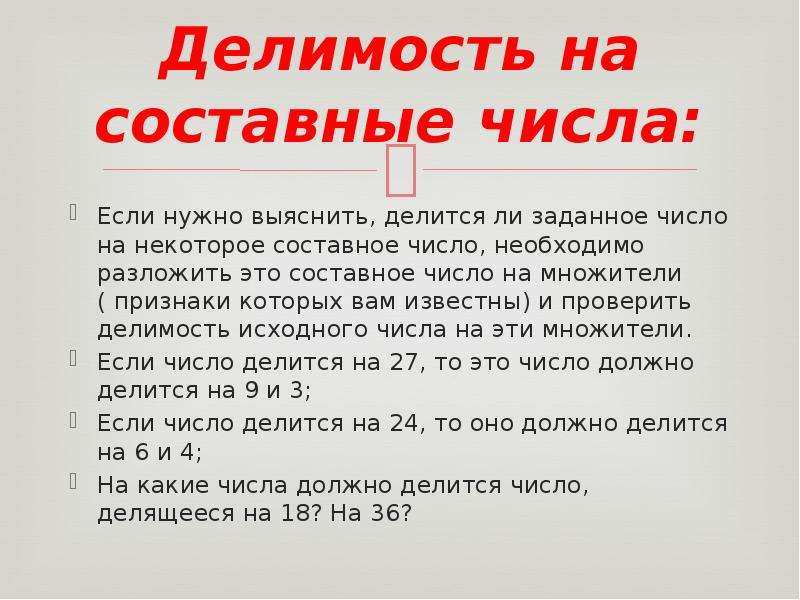 Делимость на составные числа:

Если нужно выяснить, делится ли заданное число на некоторое составное число, необходимо разложить это составное число на множители ( признаки которых вам известны) и проверить делимость исходного числа на эти множители.

Если число делится на 27, то это число должно делится на 9 и 3;

Если число делится на 24, то оно должно делится на 6 и 4;

На какие числа должно делится число, делящееся на 18? На 36?